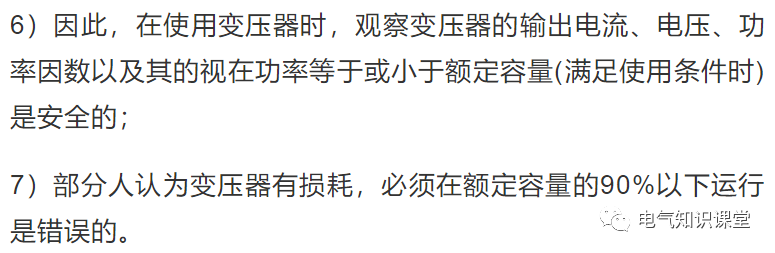 6）因此，在使用变压器时，观察变压器的输出电流、电压、功率因数以及其的视在功率等于或小于额定容量(满足使用条件时)是安全的；

7）部分人认为变压器有损耗，必须在额定容量的90%以下运行是错误的。

电气知识课堂